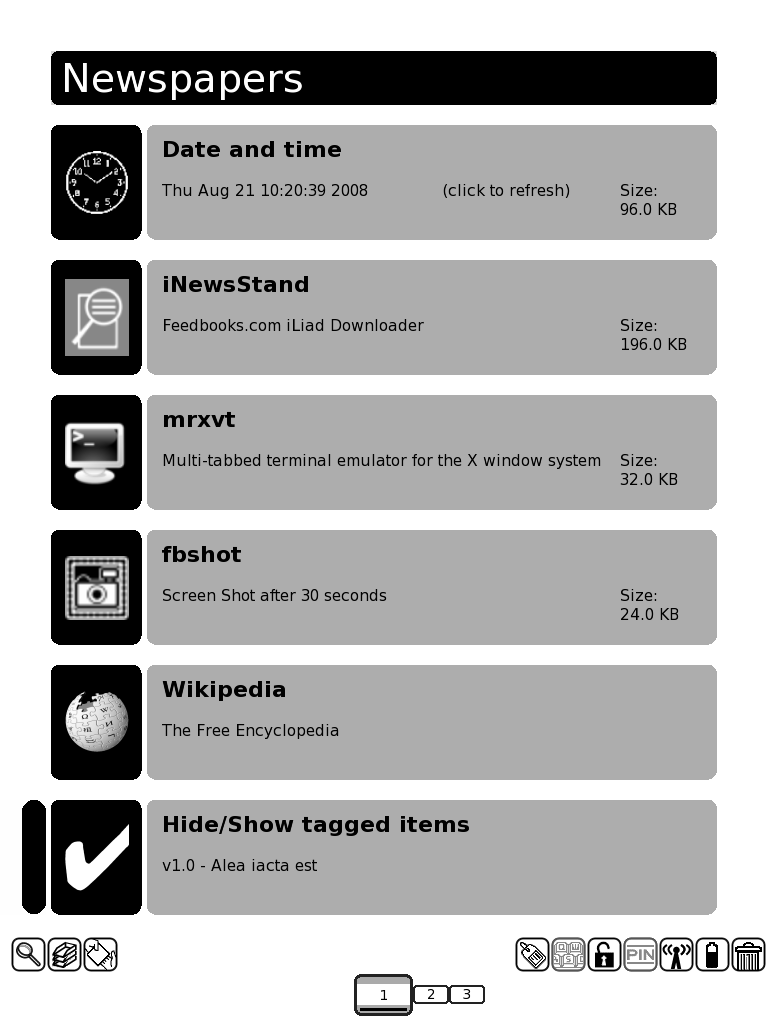 Newspapers

Date and time

Thu Aug 21 10:20:39 2008 (click to refresh) Size: 96.0 KB

iNewsStand

Feedbooks.com iLiad Downloader Size: 196.0 KB

mrxvt

Multi-tabbed terminal emulator for the X window system Size: 32.0 KB

fbshot

Screen Shot after 30 seconds Size: 24.0 KB

Wikipedia

The Free Encyclopedia

Hide/Show tagged items

v1.0 - Alea iacta est

PIN

1 2 3